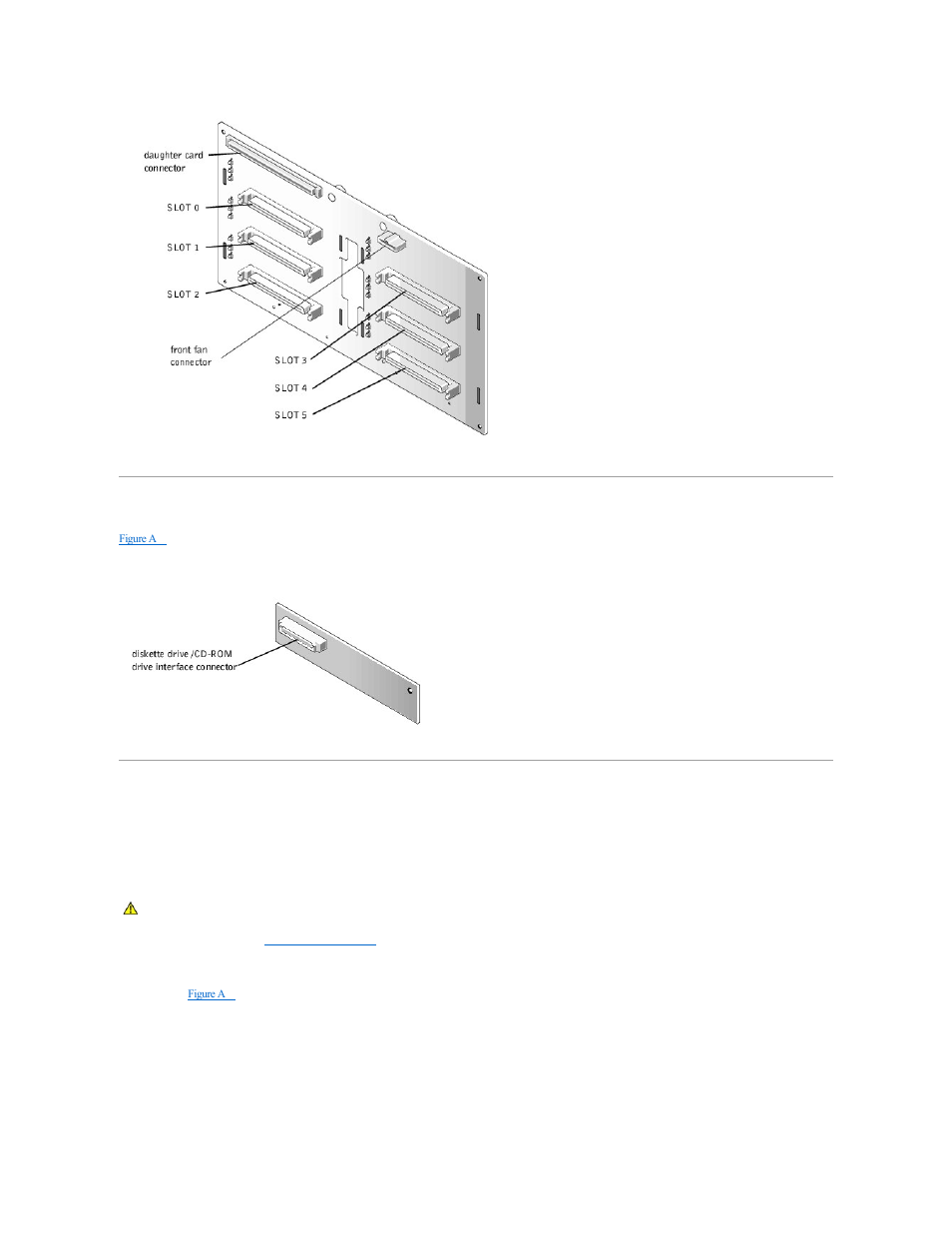 daughter card connector

SLOT 0

SLOT 1

SLOT 2

front fan connector

SLOT 3

SLOT 4

SLOT 5

Figure A

diskette drive /CD-ROM drive interface connector

Figure A